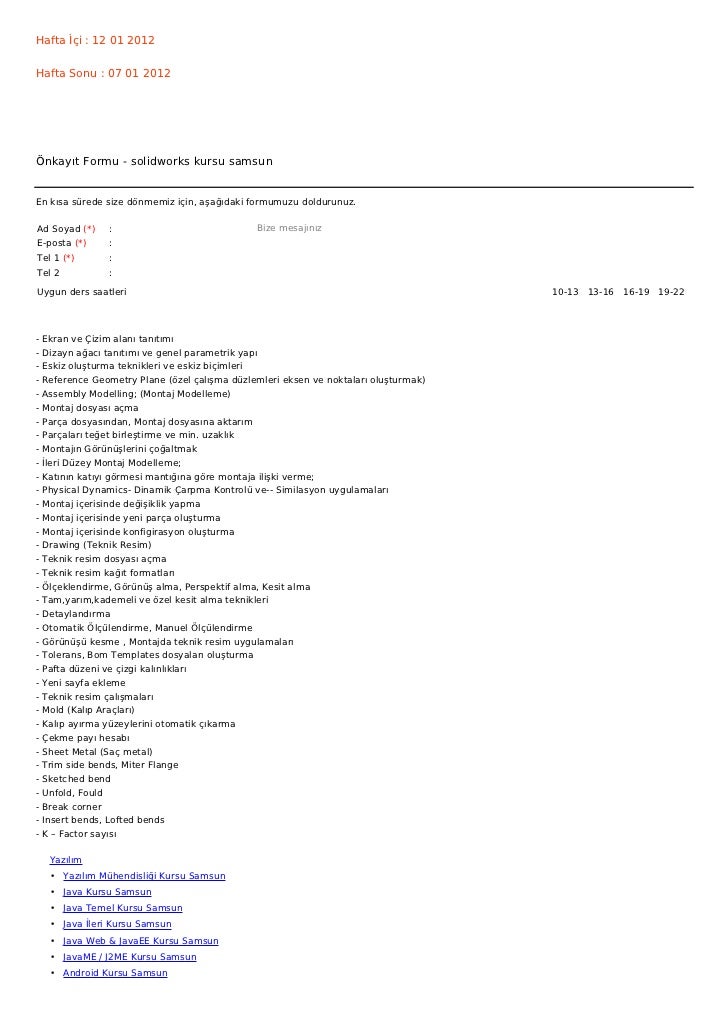 Hafta İçi : 12 01 2012

Hafta Sonu : 07 01 2012

Önkayıt Formu - solidworks kursu samsun

En kısa sürede size dönmemiz için, aşağıdaki formumuzu doldurunuz.

Ad Soyad (*) : Bize mesajınız
E-posta (*) :
Tel 1 (*) :
Tel 2 :
Uygun ders saatleri 10-13 13-16 16-19 19-22

- Ekran ve Çizim alanı tanıtımı
- Dizayn ağacı tanıtımı ve genel parametrik yapı
- Eskiz oluşturma teknikleri ve eskiz biçimleri
- Reference Geometry Plane (özel çalışma düzlemleri eksen ve noktaları oluşturmak)
- Assembly Modelling; (Montaj Modelleme)
- Montaj dosyası açma
- Parça dosyasından, Montaj dosyasına aktarım
- Parçaları teğet birleştirme ve min. uzaklık
- Montajın Görünüşlerini çoğaltmak
- İleri Düzey Montaj Modelleme;
- Katının katıyı görmesi mantığına göre montaja ilişki verme;
- Physical Dynamics- Dinamik Çarpma Kontrolü ve-- Similasyon uygulamaları
- Montaj içerisinde değişiklik yapma
- Montaj içerisinde yeni parça oluşturma
- Montaj içerisinde konfigirasyon oluşturma
- Drawing (Teknik Resim)
- Teknik resim dosyası açma
- Teknik resim kağıt formatları
- Ölçeklendirme, Görünüş alma, Perspektif alma, Kesit alma
- Tam,yarım,kademeli ve özel kesit alma teknikleri
- Detaylandırma
- Otomatik Ölçülendirme, Manuel Ölçülendirme
- Görünüşü kesme , Montajda teknik resim uygulamaları
- Tolerans, Bom Templates dosyaları oluşturma
- Pafta düzeni ve çizgi kalınlıkları
- Yeni sayfa ekleme
- Teknik resim çalışmaları
- Mold (Kalıp Araçları)
- Kalıp ayırma yüzeylerini otomatik çıkarma
- Çekme payı hesabı
- Sheet Metal (Saç metal)
- Trim side bends, Miter Flange
- Sketched bend
- Unfold, Fould
- Break corner
- Insert bends, Lofted bends
- K – Factor sayısı

Yazılım
• Yazılım Mühendisliği Kursu Samsun
• Java Kursu Samsun
• Java Temel Kursu Samsun
• Java İleri Kursu Samsun
• Java Web & JavaEE Kursu Samsun
• JavaME / J2ME Kursu Samsun
• Android Kursu Samsun